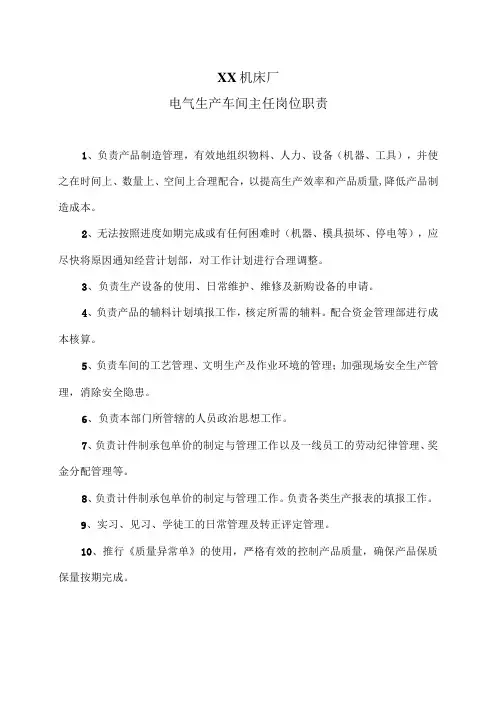 XX 机床厂
电气生产车间主任岗位职责

1、负责产品制造管理，有效地组织物料、人力、设备（机器、工具），并使之在时间上、数量上、空间上合理配合，以提高生产效率和产品质量，降低产品制造成本。

2、无法按照进度如期完成或有任何困难时（机器、模具损坏、停电等），应尽快将原因通知经营计划部，对工作计划进行合理调整。

3、负责生产设备的使用、日常维护、维修及新购设备的申请。

4、负责产品的辅料计划填报工作，核定所需的辅料。配合资金管理部进行成本核算。

5、负责车间的工艺管理、文明生产及作业环境的管理；加强现场安全生产管理，消除安全隐患。

6、负责本部门所管辖的人员政治思想工作。

7、负责计件制承包单价的制定与管理工作以及一线员工的劳动纪律管理、奖金分配管理等。

8、负责计件制承包单价的制定与管理工作。负责各类生产报表的填报工作。

9、实习、见习、学徒工的日常管理及转正评定管理。

10、推行《质量异常单》的使用，严格有效的控制产品质量，确保产品保质保量按期完成。